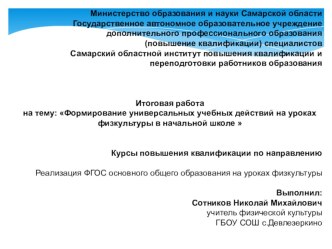 Министерство образования и науки Самарской области
Государственное автономное образовательное учреждение
дополнительного профессионального образования
(повышение квалификации) специалистов
Самарский областной институт повышения квалификации и
переподготовки работников образования

Итоговая работа
на тему: «Формирование универсальных учебных действий на уроках
физкультуры в начальной школе »

Курсы повышения квалификации по направлению

Реализация ФГОС основного общего образования на уроках физкультуры

Выполнил:
Сотников Николай Михайлович
учитель физической культуры
ГБОУ СОШ с.Девлезеркино